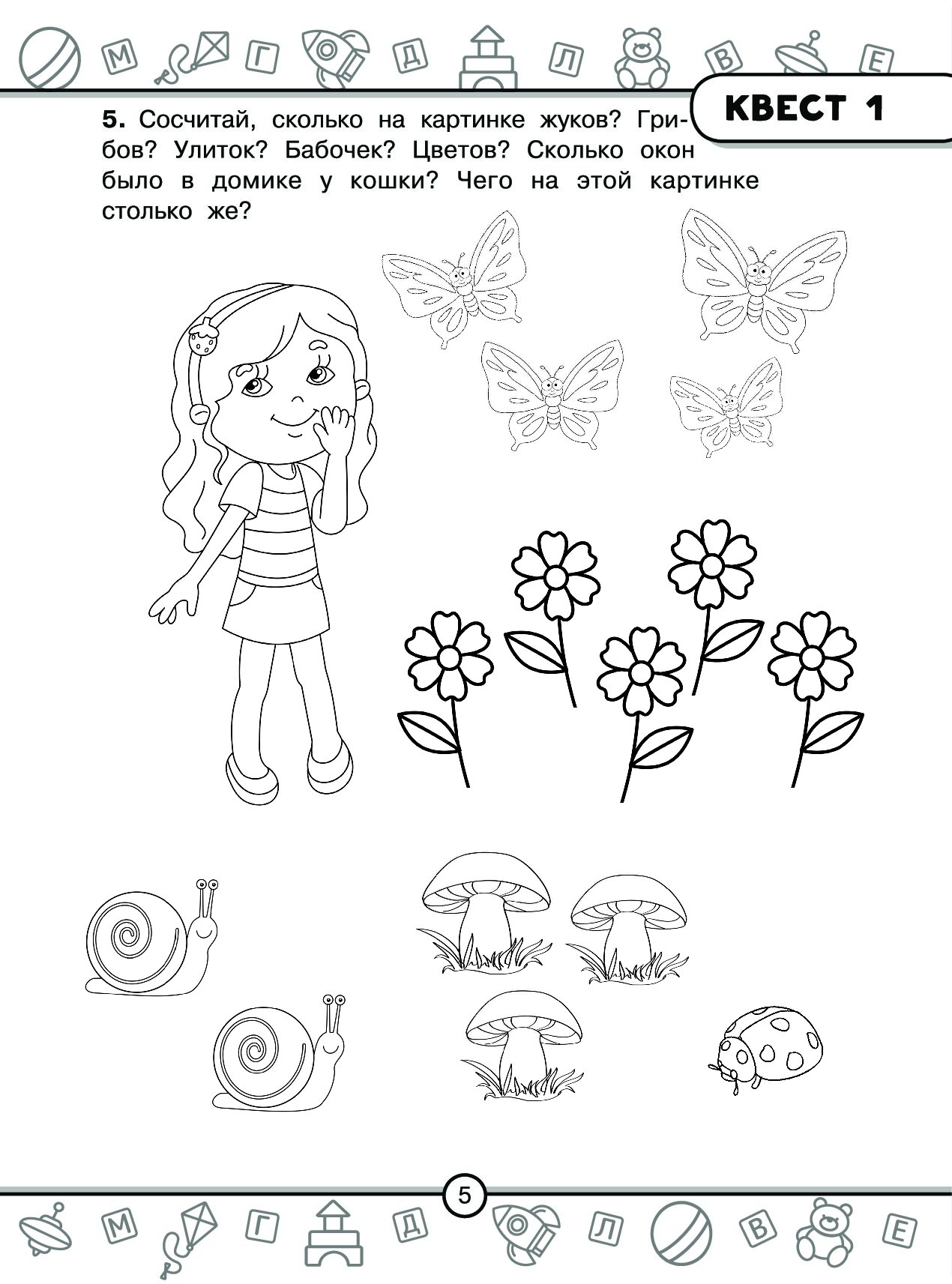 М Г Д Л В Е

КВЕСТ 1

5. Сосчитай, сколько на картинке жуков? Грибов? Улиток? Бабочек? Цветов? Сколько окон было в домике у кошки? Чего на этой картинке столько же?

5

М Г Д Л В Е